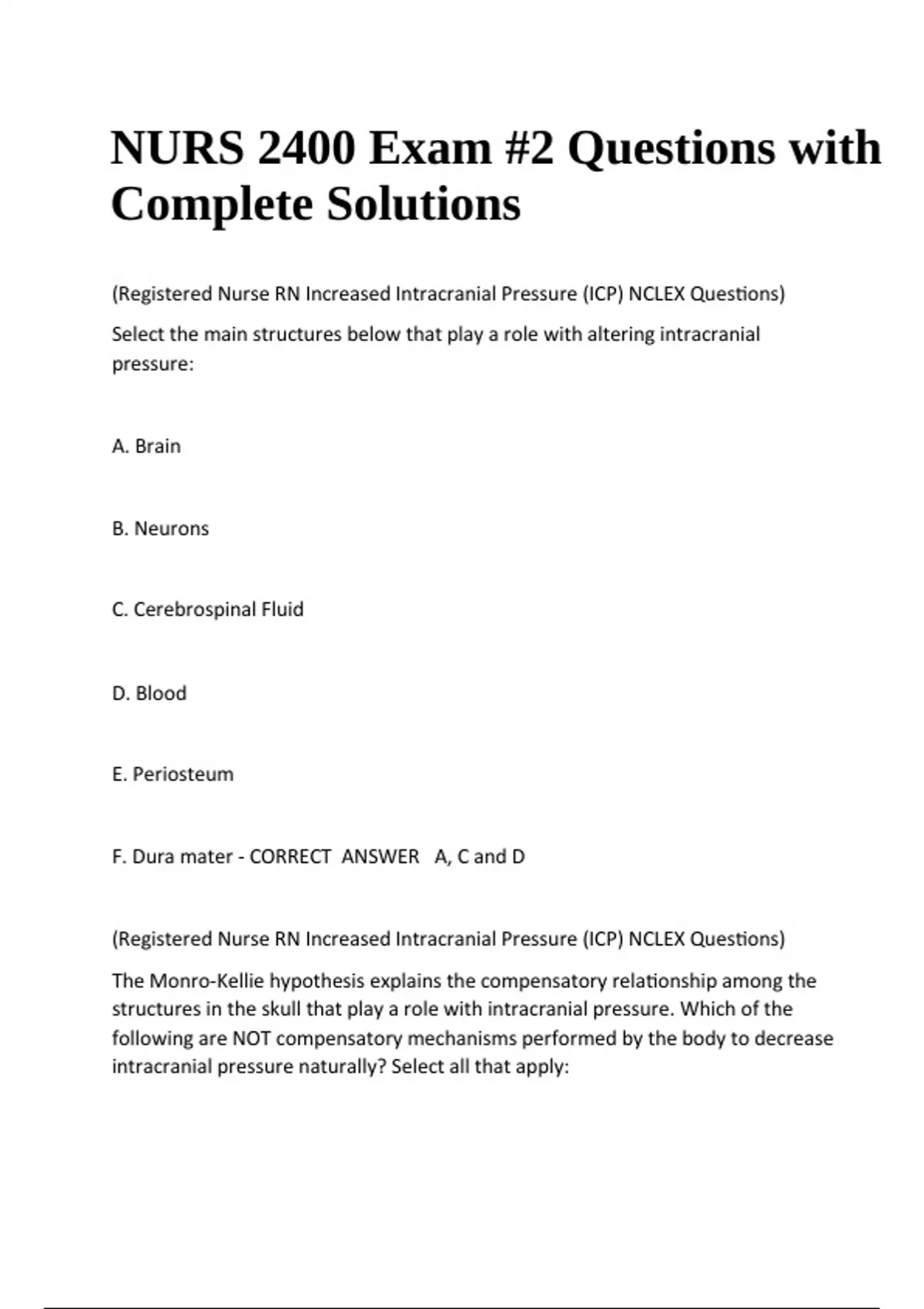 NURS 2400 Exam #2 Questions with Complete Solutions

(Registered Nurse RN Increased Intracranial Pressure (ICP) NCLEX Questions)

Select the main structures below that play a role with altering intracranial pressure:

A. Brain

B. Neurons

C. Cerebrospinal Fluid

D. Blood

E. Periosteum

F. Dura mater - CORRECT ANSWER A, C and D

(Registered Nurse RN Increased Intracranial Pressure (ICP) NCLEX Questions)

The Monro-Kellie hypothesis explains the compensatory relationship among the structures in the skull that play a role with intracranial pressure. Which of the following are NOT compensatory mechanisms performed by the body to decrease intracranial pressure naturally? Select all that apply: